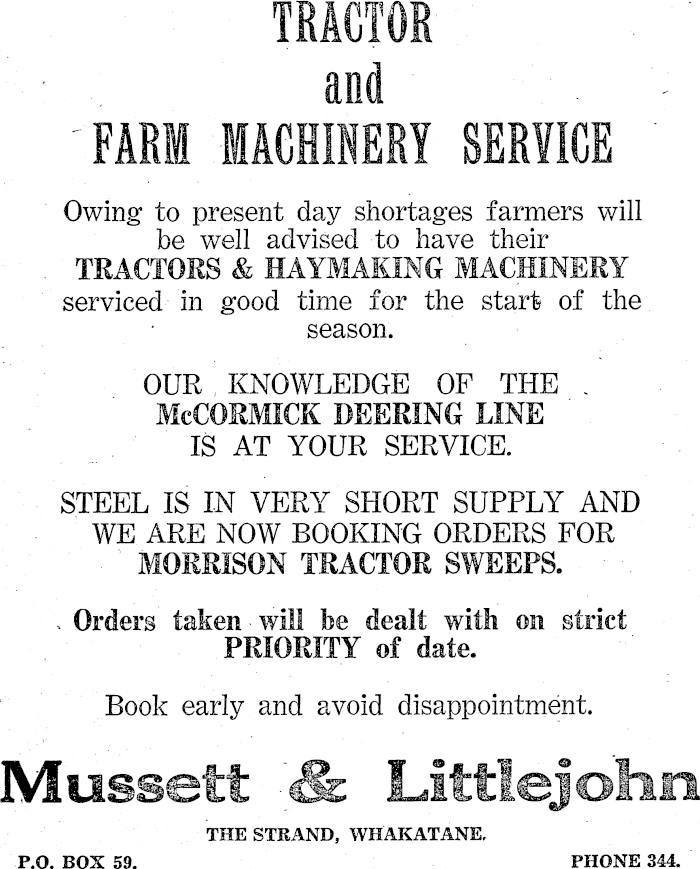 TRACTOR
and
FARM MACHINERY SERVICE

Owing to present day shortages farmers will be well advised to have their TRACTORS & HAYMAKING MACHINERY serviced in good time for the start of the season.

OUR KNOWLEDGE OF THE McCORMICK DEERING LINE IS AT YOUR SERVICE.

STEEL IS IN VERY SHORT SUPPLY AND WE ARE NOW BOOKING ORDERS FOR MORRISON TRACTOR SWEEPS.

Orders taken will be dealt with on strict PRIORITY of date.

Book early and avoid disappointment.

Mussett & Littlejohn

THE STRAND, WHAKATANE.

P.O. BOX 59.

PHONE 344.